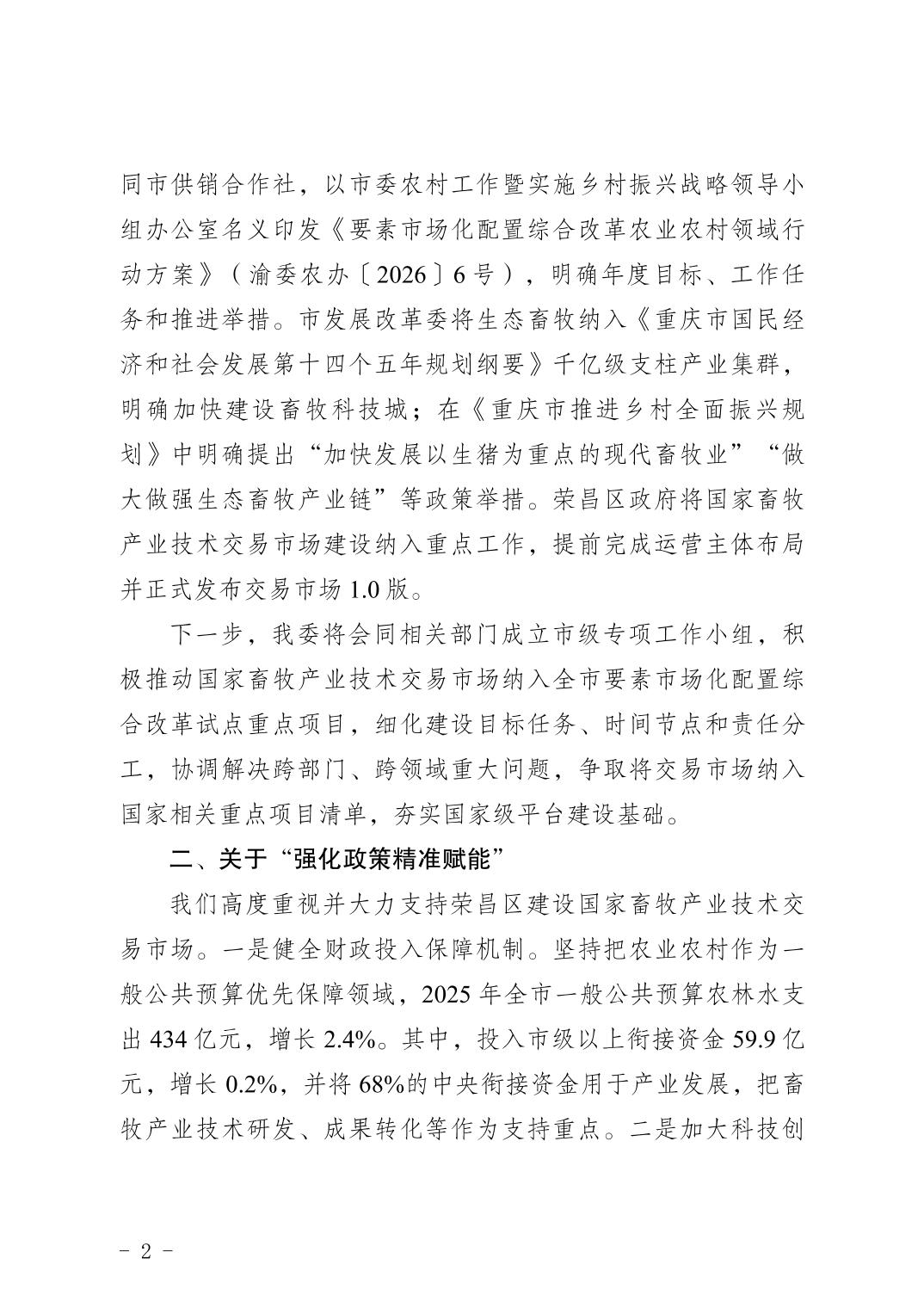 同市供销合作社，以市委农村工作暨实施乡村振兴战略领导小组办公室名义印发《要素市场化配置综合改革农业农村领域行动方案》（渝委农办〔2026〕6号），明确年度目标、工作任务和推进举措。市发展改革委将生态畜牧纳入《重庆市国民经济和社会发展第十四个五年规划纲要》千亿级支柱产业集群，明确加快建设畜牧科技城；在《重庆市推进乡村全面振兴规划》中明确提出“加快发展以生猪为重点的现代畜牧业”“做大做强生态畜牧产业链”等政策举措。荣昌区政府将国家畜牧产业技术交易市场建设纳入重点工作，提前完成运营主体布局并正式发布交易市场1.0版。

下一步，我委将会同相关部门成立市级专项工作小组，积极推动国家畜牧产业技术交易市场纳入全市要素市场化配置综合改革试点重点项目，细化建设目标任务、时间节点和责任分工，协调解决跨部门、跨领域重大问题，争取将交易市场纳入国家相关重点项目清单，夯实国家级平台建设基础。

二、关于“强化政策精准赋能”

我们高度重视并大力支持荣昌区建设国家畜牧产业技术交易市场。一是健全财政投入保障机制。坚持把农业农村作为一般公共预算优先保障领域，2025年全市一般公共预算农林水支出434亿元，增长2.4%。其中，投入市级以上衔接资金59.9亿元，增长0.2%，并将68%的中央衔接资金用于产业发展，把畜牧产业技术研发、成果转化等作为支持重点。二是加大科技创

－ 2 －